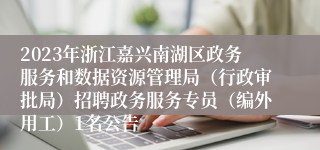 2023年浙江嘉兴南湖区政务服务和数据资源管理局（行政审批局）招聘政务服务专员（编外用工）1名公告